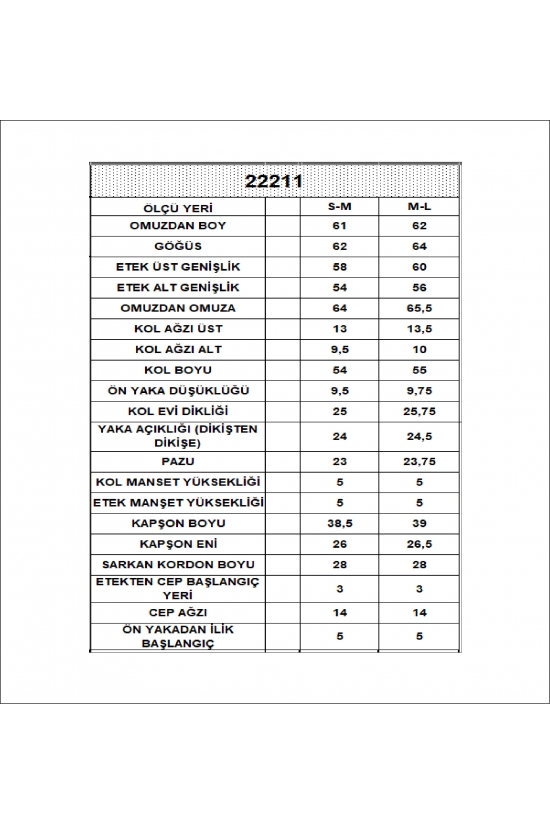 22211

| ÖLÇÜ YERİ | | S-M | M-L |
|---|---|---|---|
| OMUZDAN BOY | | 61 | 62 |
| GÖĞÜS | | 62 | 64 |
| ETEK ÜST GENİŞLİK | | 58 | 60 |
| ETEK ALT GENİŞLİK | | 54 | 56 |
| OMUZDAN OMUZA | | 64 | 65,5 |
| KOL AĞZI ÜST | | 13 | 13,5 |
| KOL AĞZI ALT | | 9,5 | 10 |
| KOL BOYU | | 54 | 55 |
| ÖN YAKA DÜŞÜKLÜĞÜ | | 9,5 | 9,75 |
| KOL EVİ DİKLİĞİ | | 25 | 25,75 |
| YAKA AÇIKLIĞI (DİKİŞTEN DİKİŞE) | | 24 | 24,5 |
| PAZU | | 23 | 23,75 |
| KOL MANSET YÜKSEKLİĞİ | | 5 | 5 |
| ETEK MANŞET YÜKSEKLİĞİ | | 5 | 5 |
| KAPŞON BOYU | | 38,5 | 39 |
| KAPŞON ENİ | | 26 | 26,5 |
| SARKAN KORDON BOYU | | 28 | 28 |
| ETEKTEN CEP BAŞLANGIÇ YERİ | | 3 | 3 |
| CEP AĞZI | | 14 | 14 |
| ÖN YAKADAN İLİK BAŞLANGIÇ | | 5 | 5 |